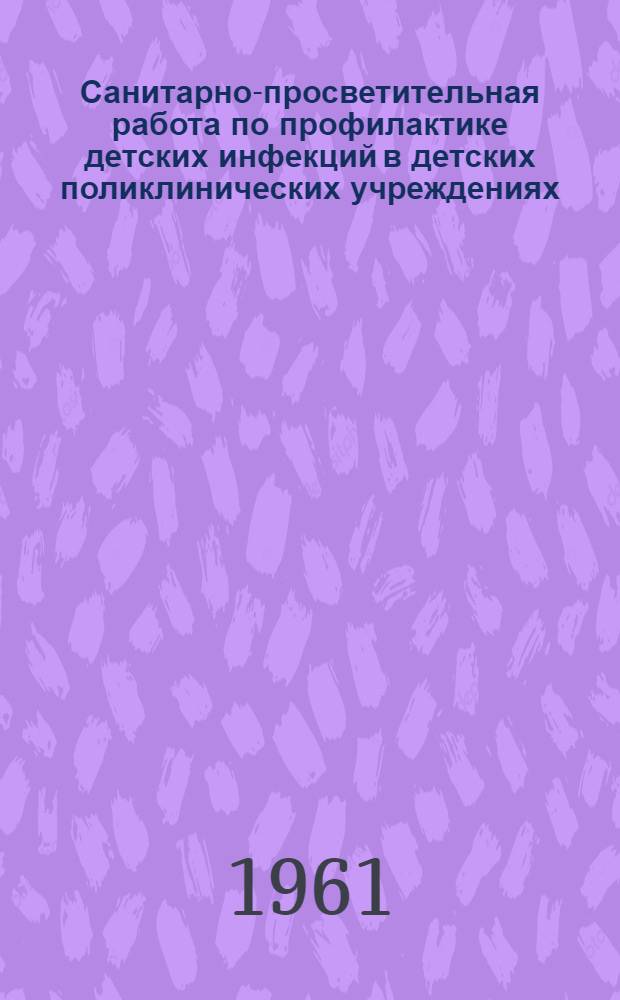 Санитарно-просветительная работа по профилактике детских инфекций в детских поликлинических учреждениях

1961